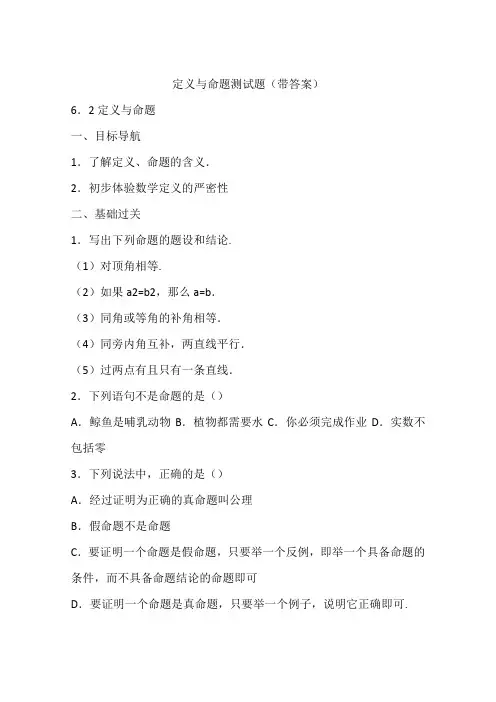 定义与命题测试题（带答案）

6．2 定义与命题

一、目标导航

1．了解定义、命题的含义．

2．初步体验数学定义的严密性

二、基础过关

1．写出下列命题的题设和结论．

（1）对顶角相等．

（2）如果 a2=b2，那么 a=b．

（3）同角或等角的补角相等．

（4）同旁内角互补，两直线平行．

（5）过两点有且只有一条直线．

2．下列语句不是命题的是（）

A．鲸鱼是哺乳动物 B．植物都需要水 C．你必须完成作业 D．实数不包括零

3．下列说法中，正确的是（）

A．经过证明为正确的真命题叫公理

B．假命题不是命题

C．要证明一个命题是假命题，只要举一个反例，即举一个具备命题的条件，而不具备命题结论的命题即可

D．要证明一个命题是真命题，只要举一个例子，说明它正确即可．